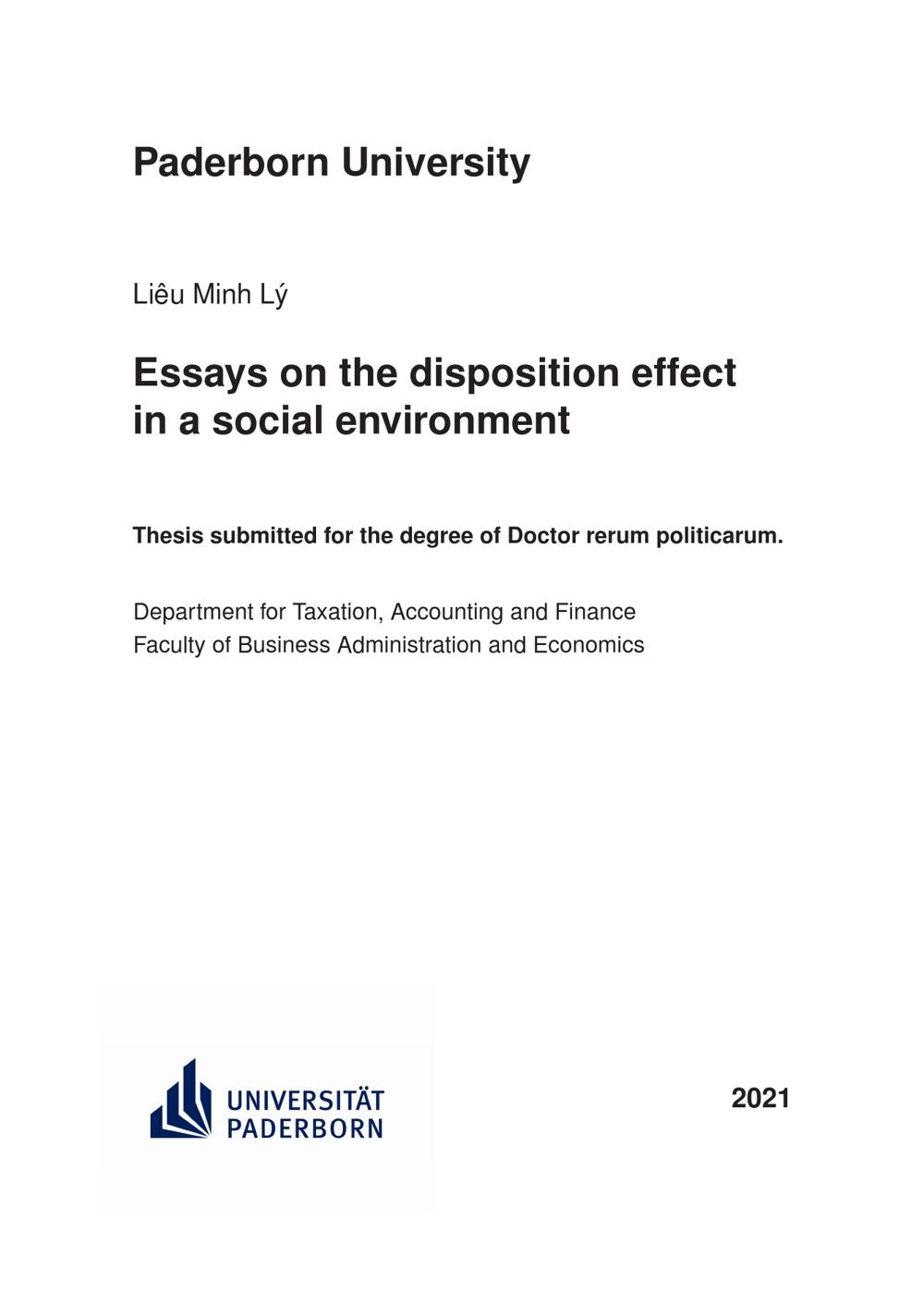 Paderborn University

Liêu Minh Lý

Essays on the disposition effect in a social environment

Thesis submitted for the degree of Doctor rerum politicarum.

Department for Taxation, Accounting and Finance
Faculty of Business Administration and Economics

UNIVERSITÄT PADERBORN

2021